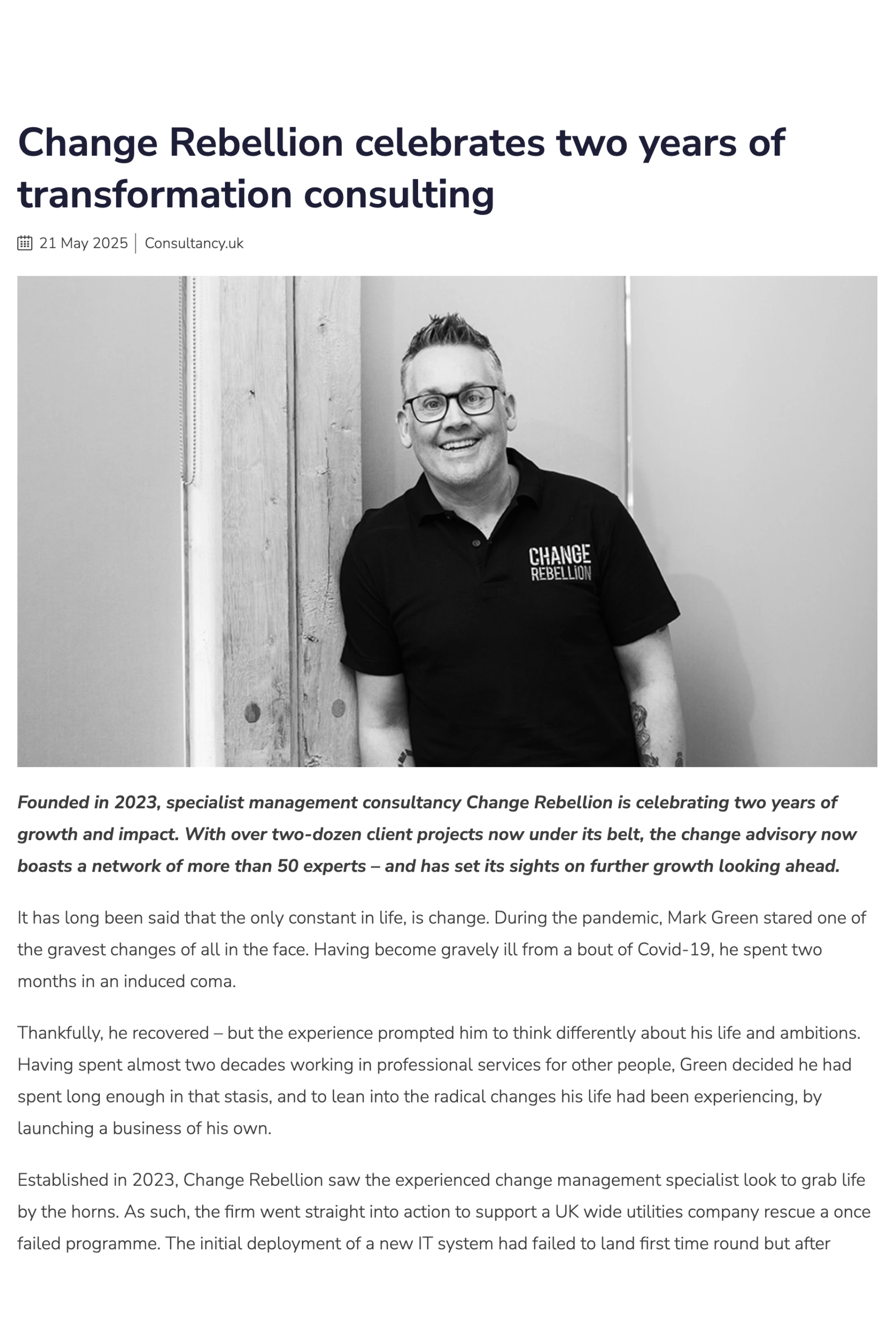 Change Rebellion celebrates two years of transformation consulting

21 May 2025 | Consultancy.uk

CHANGE
REBELLION

Founded in 2023, specialist management consultancy Change Rebellion is celebrating two years of growth and impact. With over two-dozen client projects now under its belt, the change advisory now boasts a network of more than 50 experts – and has set its sights on further growth looking ahead.

It has long been said that the only constant in life, is change. During the pandemic, Mark Green stared one of the gravest changes of all in the face. Having become gravely ill from a bout of Covid-19, he spent two months in an induced coma.

Thankfully, he recovered – but the experience prompted him to think differently about his life and ambitions. Having spent almost two decades working in professional services for other people, Green decided he had spent long enough in that stasis, and to lean into the radical changes his life had been experiencing, by launching a business of his own.

Established in 2023, Change Rebellion saw the experienced change management specialist look to grab life by the horns. As such, the firm went straight into action to support a UK wide utilities company rescue a once failed programme. The initial deployment of a new IT system had failed to land first time round but after